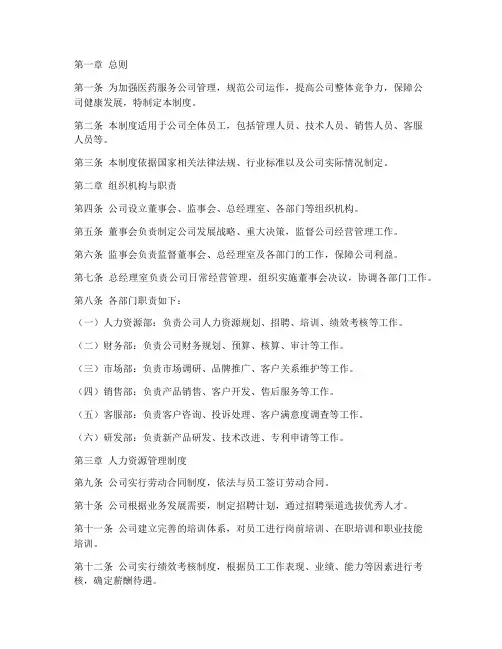 第一章 总则

第一条 为加强医药服务公司管理，规范公司运作，提高公司整体竞争力，保障公司健康发展，特制定本制度。

第二条 本制度适用于公司全体员工，包括管理人员、技术人员、销售人员、客服人员等。

第三条 本制度依据国家相关法律法规、行业标准以及公司实际情况制定。

第二章 组织机构与职责

第四条 公司设立董事会、监事会、总经理室、各部门等组织机构。

第五条 董事会负责制定公司发展战略、重大决策，监督公司经营管理工作。

第六条 监事会负责监督董事会、总经理室及各部门的工作，保障公司利益。

第七条 总经理室负责公司日常经营管理，组织实施董事会决议，协调各部门工作。

第八条 各部门职责如下：

（一）人力资源部：负责公司人力资源规划、招聘、培训、绩效考核等工作。

（二）财务部：负责公司财务规划、预算、核算、审计等工作。

（三）市场部：负责市场调研、品牌推广、客户关系维护等工作。

（四）销售部：负责产品销售、客户开发、售后服务等工作。

（五）客服部：负责客户咨询、投诉处理、客户满意度调查等工作。

（六）研发部：负责新产品研发、技术改进、专利申请等工作。

第三章 人力资源管理制度

第九条 公司实行劳动合同制度，依法与员工签订劳动合同。

第十条 公司根据业务发展需要，制定招聘计划，通过招聘渠道选拔优秀人才。

第十一条 公司建立完善的培训体系，对员工进行岗前培训、在职培训和职业技能培训。

第十二条 公司实行绩效考核制度，根据员工工作表现、业绩、能力等因素进行考核，确定薪酬待遇。